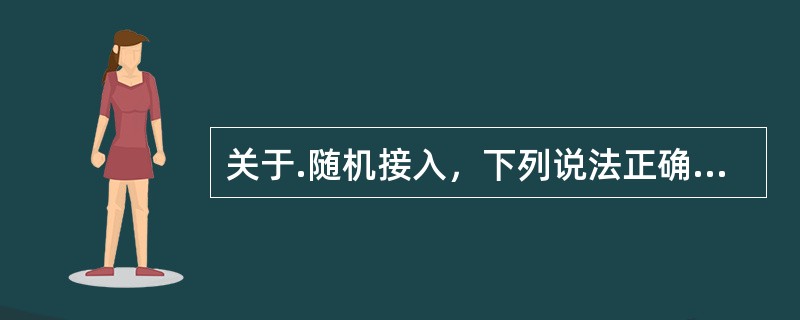 关于.随机接入，下列说法正确...